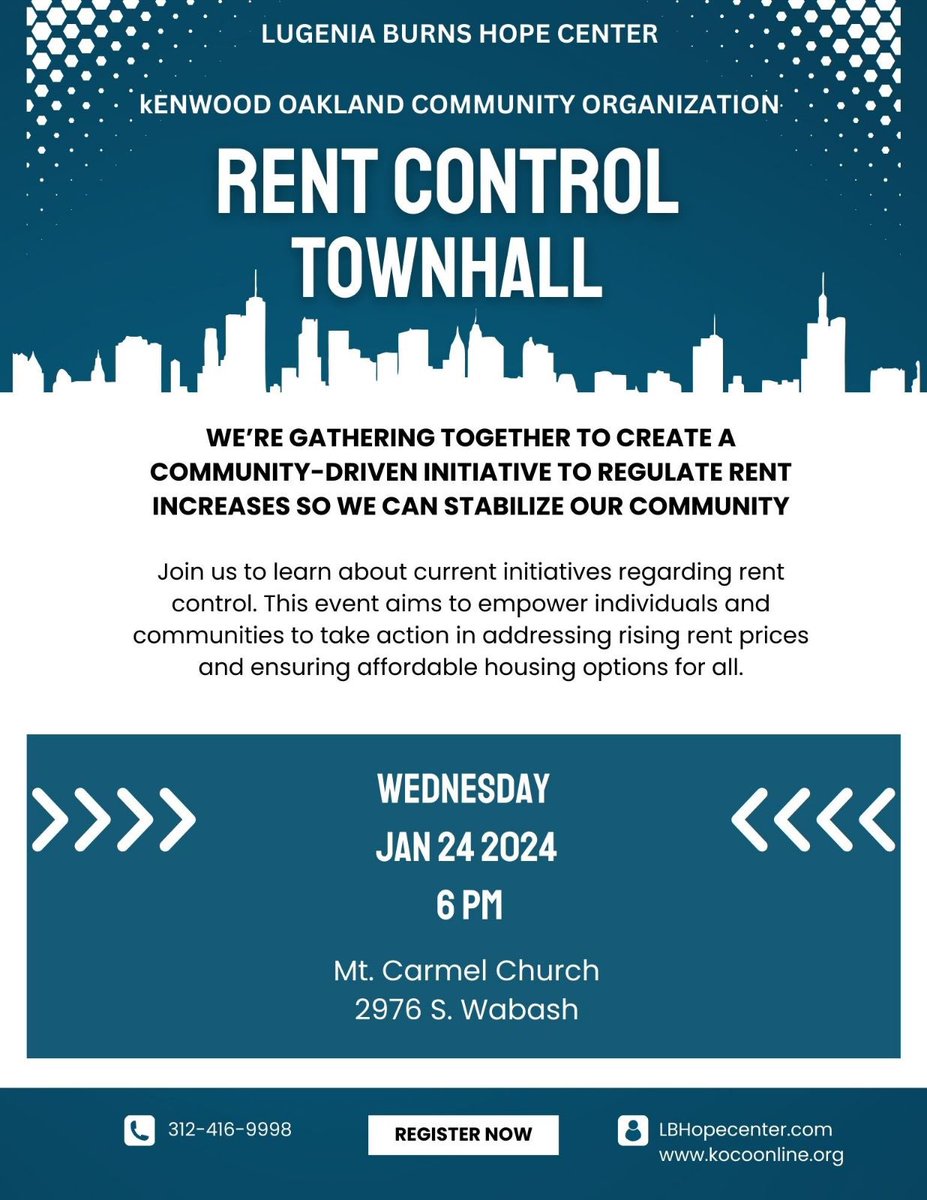 LUGENIA BURNS HOPE CENTER

kENWOOD OAKLAND COMMUNITY ORGANIZATION

RENT CONTROL TOWNHALL

WE'RE GATHERING TOGETHER TO CREATE A COMMUNITY-DRIVEN INITIATIVE TO REGULATE RENT INCREASES SO WE CAN STABILIZE OUR COMMUNITY

Join us to learn about current initiatives regarding rent control. This event aims to empower individuals and communities to take action in addressing rising rent prices and ensuring affordable housing options for all.

WEDNESDAY
JAN 24 2024
6 PM

Mt. Carmel Church
2976 S. Wabash

312-416-9998

REGISTER NOW

LBHopecenter.com
www.kocoonline.org